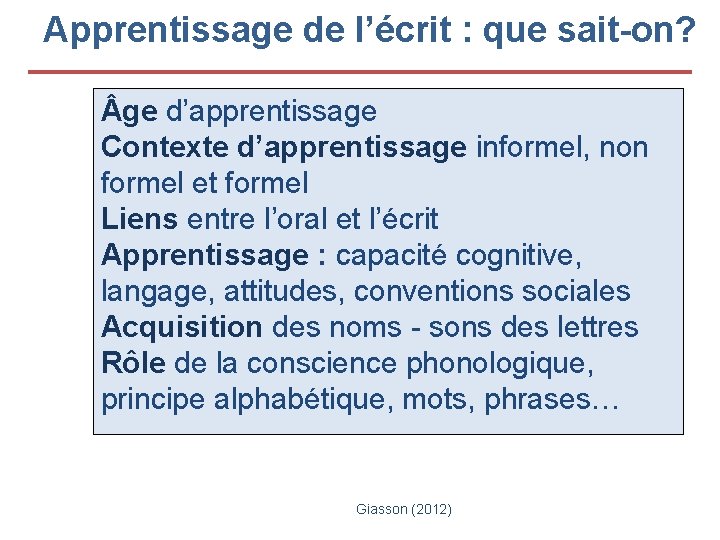 Apprentissage de l’écrit : que sait-on?

Âge d’apprentissage
Contexte d’apprentissage informel, non formel et formel
Liens entre l’oral et l’écrit
Apprentissage : capacité cognitive, langage, attitudes, conventions sociales
Acquisition des noms - sons des lettres
Rôle de la conscience phonologique, principe alphabétique, mots, phrases…

Giasson (2012)